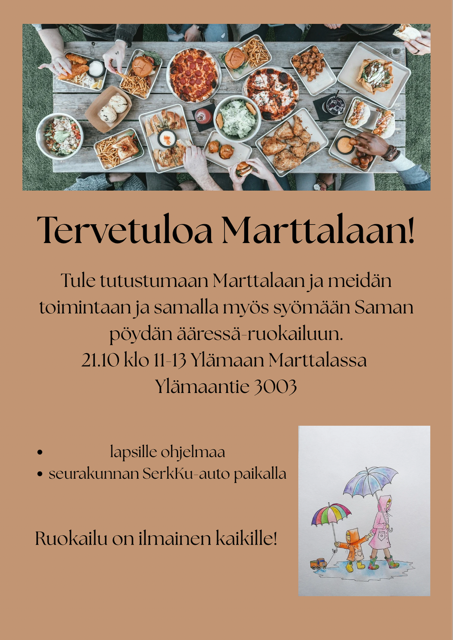 Tervetuloa Marttalaan!

Tule tutustumaan Marttalaan ja meidän toimintaan ja samalla myös syömään Saman pöydän ääressä-ruokailuun.
21.10 klo 11-13 Ylämaan Marttalassa
Ylämaantie 3003

• lapsille ohjelmaa
• seurakunnan SerkKu-auto paikalla

Ruokailu on ilmainen kaikille!